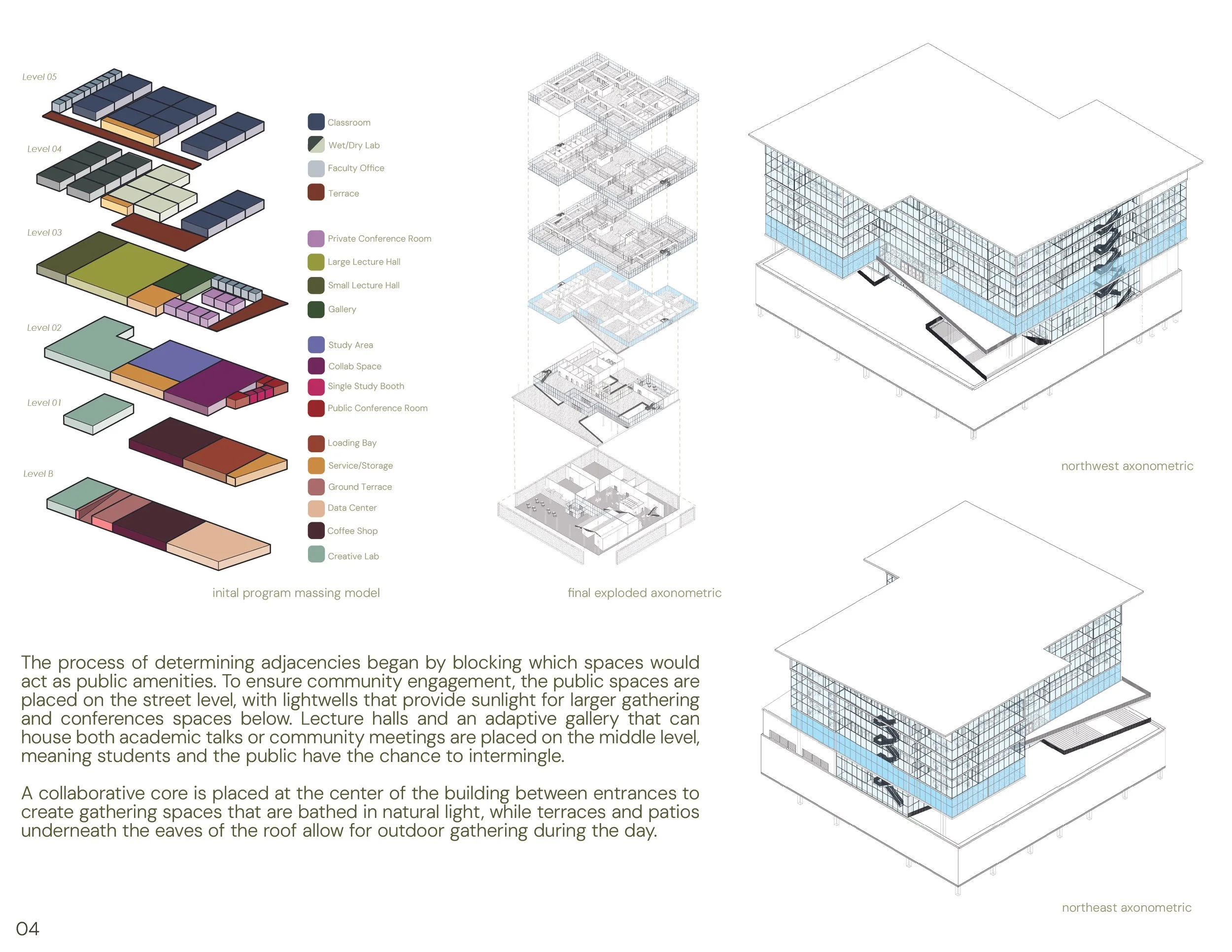 Level 05

Level 04

Level 03

Level 02

Level 01

Level B

Classroom
Wet/Dry Lab
Faculty Office
Terrace

Private Conference Room
Large Lecture Hall
Small Lecture Hall
Gallery

Study Area
Collab Space
Single Study Booth
Public Conference Room

Loading Bay
Service/Storage
Ground Terrace
Data Center
Coffee Shop
Creative Lab

inital program massing model

final exploded axonometric

northwest axonometric

The process of determining adjacencies began by blocking which spaces would act as public amenities. To ensure community engagement, the public spaces are placed on the street level, with lightwells that provide sunlight for larger gathering and conferences spaces below. Lecture halls and an adaptive gallery that can house both academic talks or community meetings are placed on the middle level, meaning students and the public have the chance to intermingle.

A collaborative core is placed at the center of the building between entrances to create gathering spaces that are bathed in natural light, while terraces and patios underneath the eaves of the roof allow for outdoor gathering during the day.

northeast axonometric

04